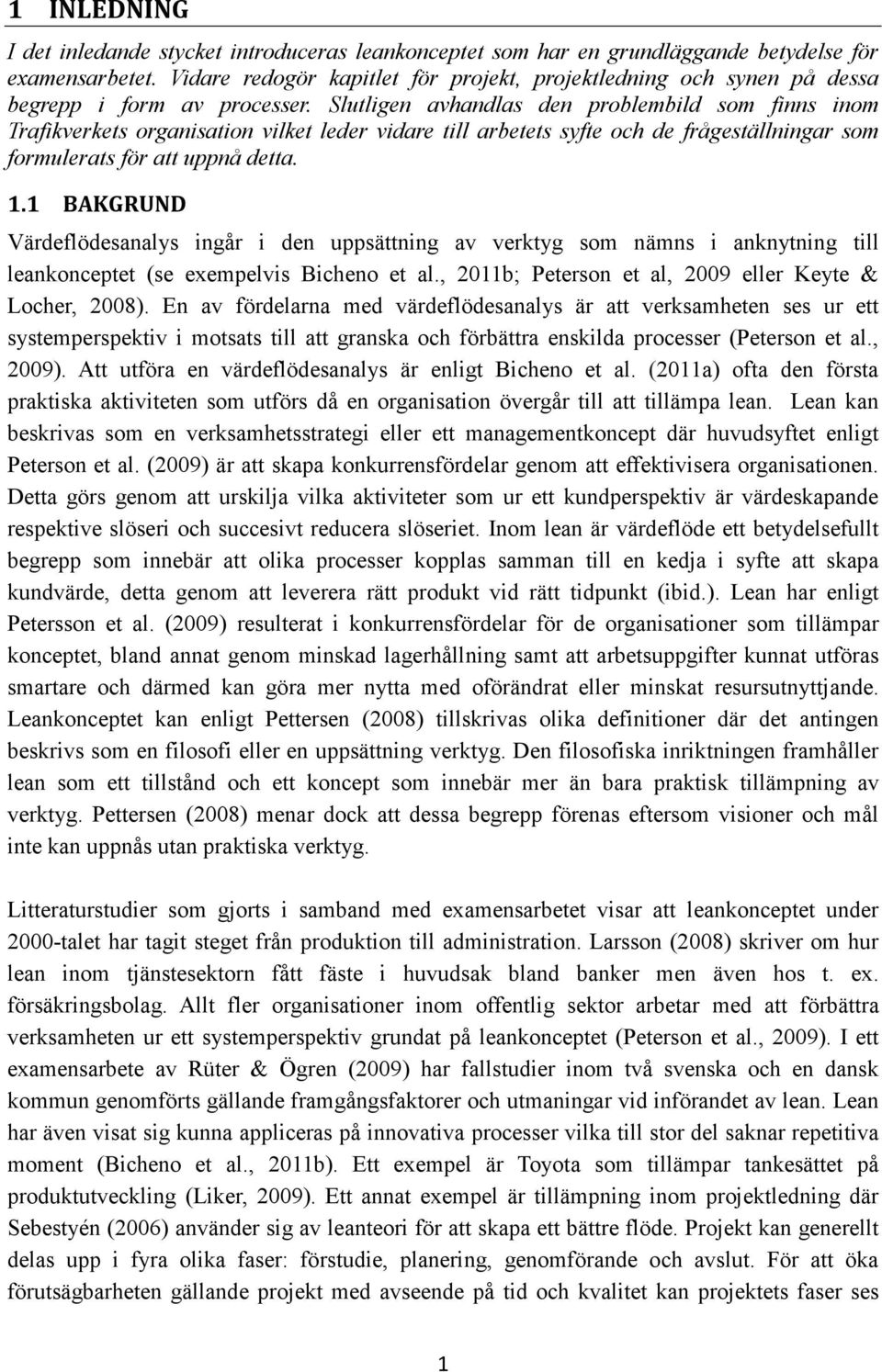 1 INLEDNING

I det inledande stycket introduceras leankonceptet som har en grundläggande betydelse för examensarbetet. Vidare redogör kapitlet för projekt, projektledning och synen på dessa begrepp i form av processer. Slutligen avhandlas den problembild som finns inom Trafikverkets organisation vilket leder vidare till arbetets syfte och de frågeställningar som formulerats för att uppnå detta.

1.1 BAKGRUND

Värdeflödesanalys ingår i den uppsättning av verktyg som nämns i anknytning till leankonceptet (se exempelvis Bicheno et al., 2011b; Peterson et al, 2009 eller Keyte & Locher, 2008). En av fördelarna med värdeflödesanalys är att verksamheten ses ur ett systemperspektiv i motsats till att granska och förbättra enskilda processer (Peterson et al., 2009). Att utföra en värdeflödesanalys är enligt Bicheno et al. (2011a) ofta den första praktiska aktiviteten som utförs då en organisation övergår till att tillämpa lean. Lean kan beskrivas som en verksamhetsstrategi eller ett managementkoncept där huvudsyftet enligt Peterson et al. (2009) är att skapa konkurrensfördelar genom att effektivisera organisationen. Detta görs genom att urskilja vilka aktiviteter som ur ett kundperspektiv är värdeskapande respektive slöseri och succesivt reducera slöseriet. Inom lean är värdeflöde ett betydelsefullt begrepp som innebär att olika processer kopplas samman till en kedja i syfte att skapa kundvärde, detta genom att leverera rätt produkt vid rätt tidpunkt (ibid.). Lean har enligt Petersson et al. (2009) resulterat i konkurrensfördelar för de organisationer som tillämpar konceptet, bland annat genom minskad lagerhållning samt att arbetsuppgifter kunnat utföras smartare och därmed kan göra mer nytta med oförändrat eller minskat resursutnyttjande. Leankonceptet kan enligt Pettersen (2008) tillskrivas olika definitioner där det antingen beskrivs som en filosofi eller en uppsättning verktyg. Den filosofiska inriktningen framhåller lean som ett tillstånd och ett koncept som innebär mer än bara praktisk tillämpning av verktyg. Pettersen (2008) menar dock att dessa begrepp förenas eftersom visioner och mål inte kan uppnås utan praktiska verktyg.

Litteraturstudier som gjorts i samband med examensarbetet visar att leankonceptet under 2000-talet har tagit steget från produktion till administration. Larsson (2008) skriver om hur lean inom tjänstesektorn fått fäste i huvudsak bland banker men även hos t. ex. försäkringsbolag. Allt fler organisationer inom offentlig sektor arbetar med att förbättra verksamheten ur ett systemperspektiv grundat på leankonceptet (Peterson et al., 2009). I ett examensarbete av Rüter & Ögren (2009) har fallstudier inom två svenska och en dansk kommun genomförts gällande framgångsfaktorer och utmaningar vid införandet av lean. Lean har även visat sig kunna appliceras på innovativa processer vilka till stor del saknar repetitiva moment (Bicheno et al., 2011b). Ett exempel är Toyota som tillämpar tankesättet på produktutveckling (Liker, 2009). Ett annat exempel är tillämpning inom projektledning där Sebestyén (2006) använder sig av leanteori för att skapa ett bättre flöde. Projekt kan generellt delas upp i fyra olika faser: förstudie, planering, genomförande och avslut. För att öka förutsägbarheten gällande projekt med avseende på tid och kvalitet kan projektets faser ses

1